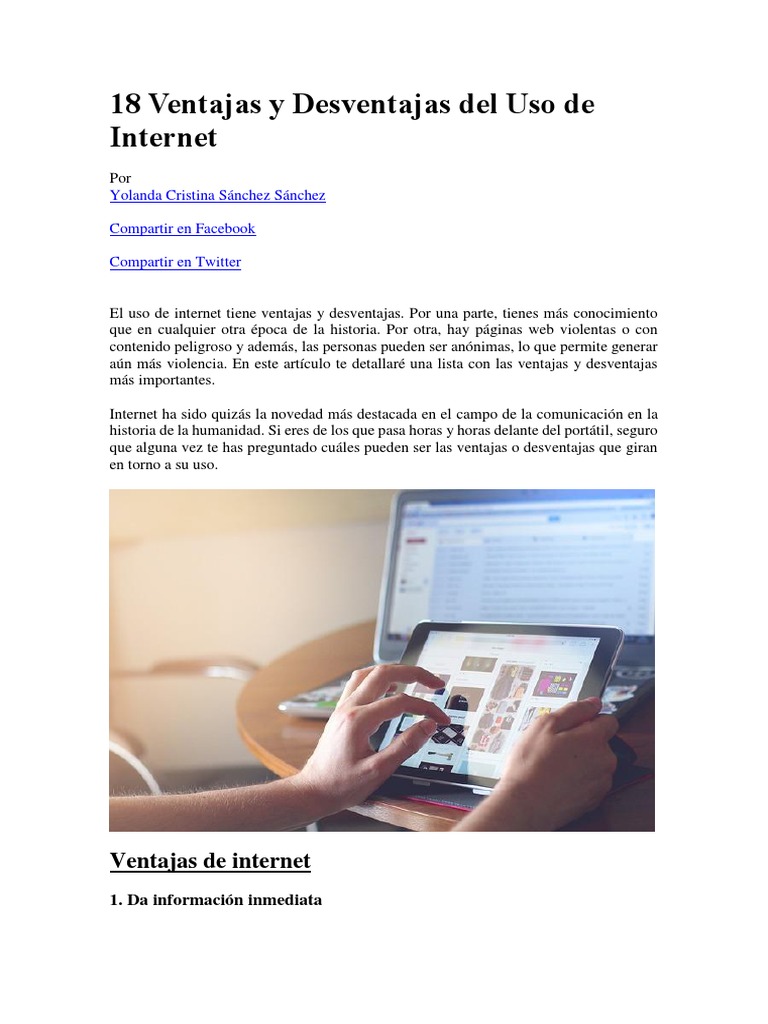 18 Ventajas y Desventajas del Uso de Internet

Por
Yolanda Cristina Sánchez Sánchez

Compartir en Facebook

Compartir en Twitter

El uso de internet tiene ventajas y desventajas. Por una parte, tienes más conocimiento que en cualquier otra época de la historia. Por otra, hay páginas web violentas o con contenido peligroso y además, las personas pueden ser anónimas, lo que permite generar aún más violencia. En este artículo te detallaré una lista con las ventajas y desventajas más importantes.

Internet ha sido quizás la novedad más destacada en el campo de la comunicación en la historia de la humanidad. Si eres de los que pasa horas y horas delante del portátil, seguro que alguna vez te has preguntado cuáles pueden ser las ventajas o desventajas que giran en torno a su uso.

Ventajas de internet

1. Da información inmediata